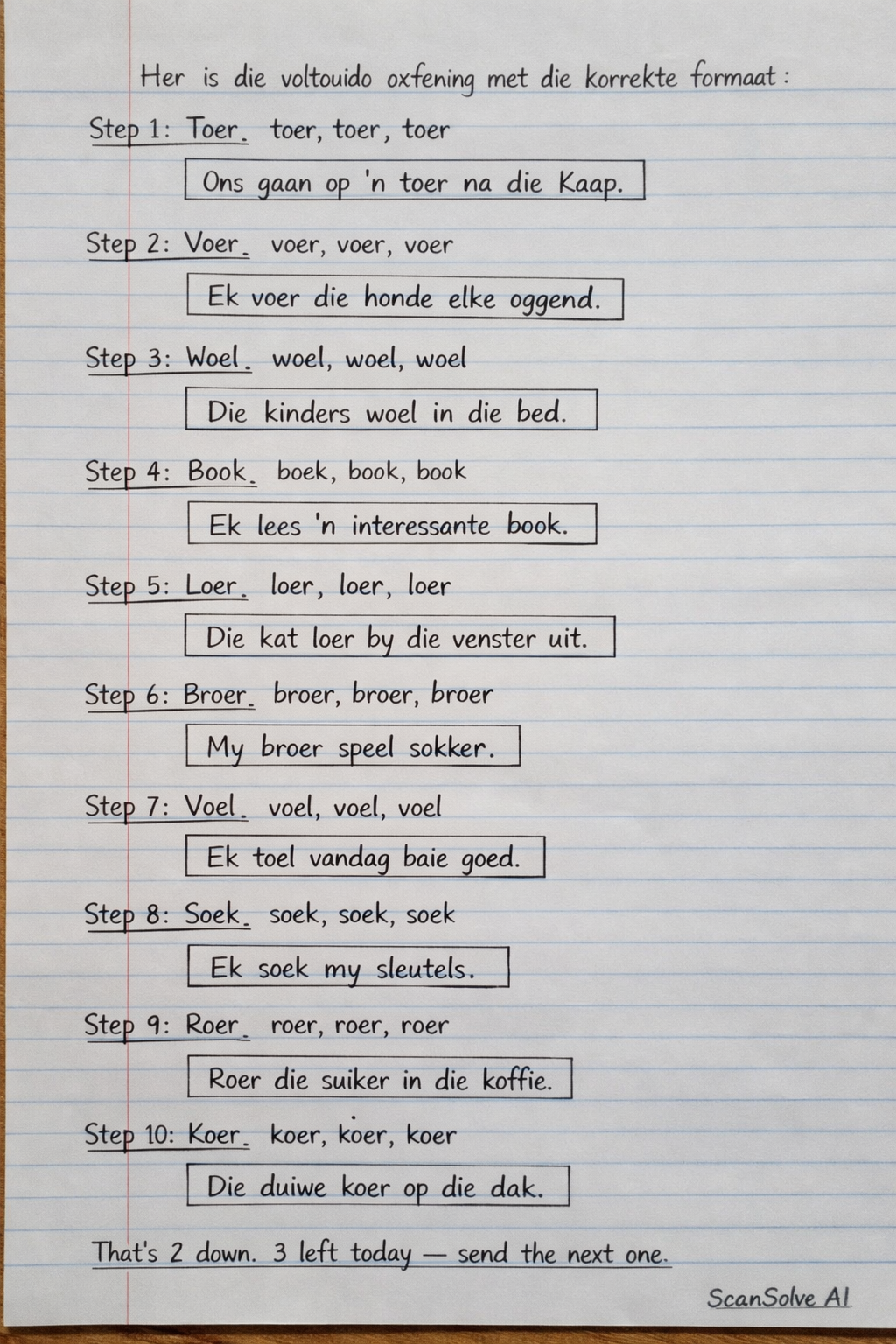 Her is die voltouido oxfening met die korrekte formaat:

Step 1: Toer. toer, toer, toer

Ons gaan op 'n toer na die Kaap.

Step 2: Voer. voer, voer, voer

Ek voer die honde elke oggend.

Step 3: Woel. woel, woel, woel

Die kinders woel in die bed.

Step 4: Book. boek, book, book

Ek lees 'n interessante book.

Step 5: Loer. loer, loer, loer

Die kat loer by die venster uit.

Step 6: Broer. broer, broer, broer

My broer speel sokker.

Step 7: Voel. voel, voel, voel

Ek toel vandag baie goed.

Step 8: Soek. soek, soek, soek

Ek soek my sleutels.

Step 9: Roer. roer, roer, roer

Roer die suiker in die koffie.

Step 10: Koer. koer, koer, koer

Die duiwe koer op die dak.

That's 2 down. 3 left today — send the next one.

ScanSolve AI